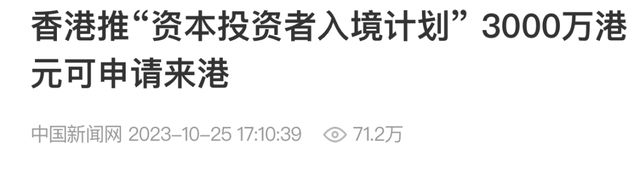 香港推“资本投资者入境计划” 3000万港元可申请来港

中国新闻网 2023-10-25 17:10:39 71.2万